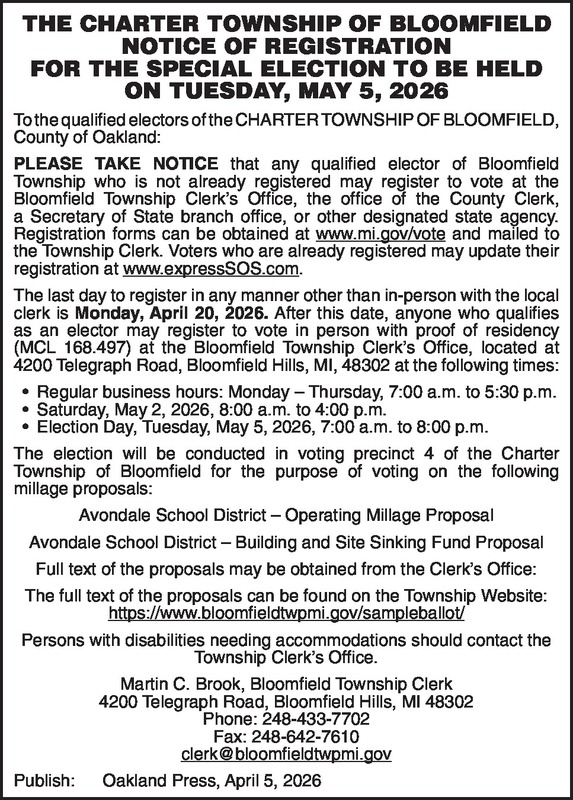 THE CHARTER TOWNSHIP OF BLOOMFIELD
NOTICE OF REGISTRATION
FOR THE SPECIAL ELECTION TO BE HELD
ON TUESDAY, MAY 5, 2026

To the qualified electors of the CHARTER TOWNSHIP OF BLOOMFIELD, County of Oakland:

PLEASE TAKE NOTICE that any qualified elector of Bloomfield Township who is not already registered may register to vote at the Bloomfield Township Clerk's Office, the office of the County Clerk, a Secretary of State branch office, or other designated state agency. Registration forms can be obtained at www.mi.gov/vote and mailed to the Township Clerk. Voters who are already registered may update their registration at www.expressSOS.com.

The last day to register in any manner other than in-person with the local clerk is Monday, April 20, 2026. After this date, anyone who qualifies as an elector may register to vote in person with proof of residency (MCL 168.497) at the Bloomfield Township Clerk's Office, located at 4200 Telegraph Road, Bloomfield Hills, MI, 48302 at the following times:

• Regular business hours: Monday – Thursday, 7:00 a.m. to 5:30 p.m.
• Saturday, May 2, 2026, 8:00 a.m. to 4:00 p.m.
• Election Day, Tuesday, May 5, 2026, 7:00 a.m. to 8:00 p.m.

The election will be conducted in voting precinct 4 of the Charter Township of Bloomfield for the purpose of voting on the following millage proposals:

Avondale School District – Operating Millage Proposal

Avondale School District – Building and Site Sinking Fund Proposal

Full text of the proposals may be obtained from the Clerk's Office:

The full text of the proposals can be found on the Township Website: https://www.bloomfieldtwpmi.gov/sampleballot/

Persons with disabilities needing accommodations should contact the Township Clerk's Office.

Martin C. Brook, Bloomfield Township Clerk
4200 Telegraph Road, Bloomfield Hills, MI 48302
Phone: 248-433-7702
Fax: 248-642-7610
clerk@bloomfieldtwpmi.gov

Publish: Oakland Press, April 5, 2026